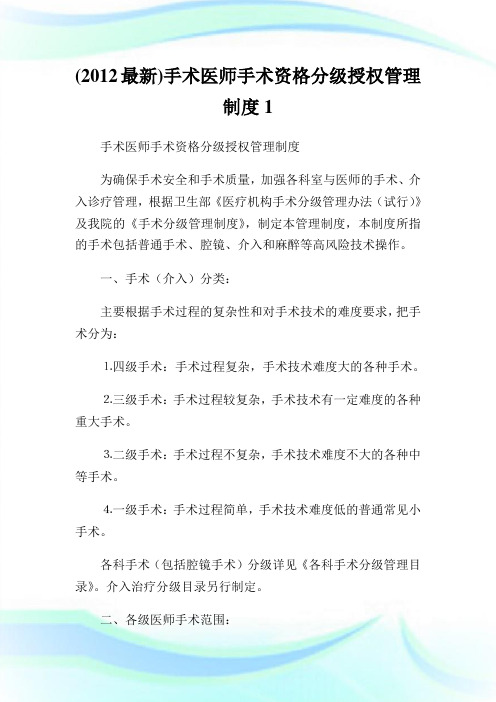 (2012最新)手术医师手术资格分级授权管理制度1

手术医师手术资格分级授权管理制度

为确保手术安全和手术质量，加强各科室与医师的手术、介入诊疗管理，根据卫生部《医疗机构手术分级管理办法（试行）》及我院的《手术分级管理制度》，制定本管理制度，本制度所指的手术包括普通手术、腔镜、介入和麻醉等高风险技术操作。

一、手术（介入）分类：

主要根据手术过程的复杂性和对手术技术的难度要求，把手术分为：

1.四级手术：手术过程复杂，手术技术难度大的各种手术。

2.三级手术：手术过程较复杂，手术技术有一定难度的各种重大手术。

3.二级手术：手术过程不复杂，手术技术难度不大的各种中等手术。

4.一级手术：手术过程简单，手术技术难度低的普通常见小手术。

各科手术（包括腔镜手术）分级详见《各科手术分级管理目录》。介入治疗分级目录另行制定。

二、各级医师手术范围：